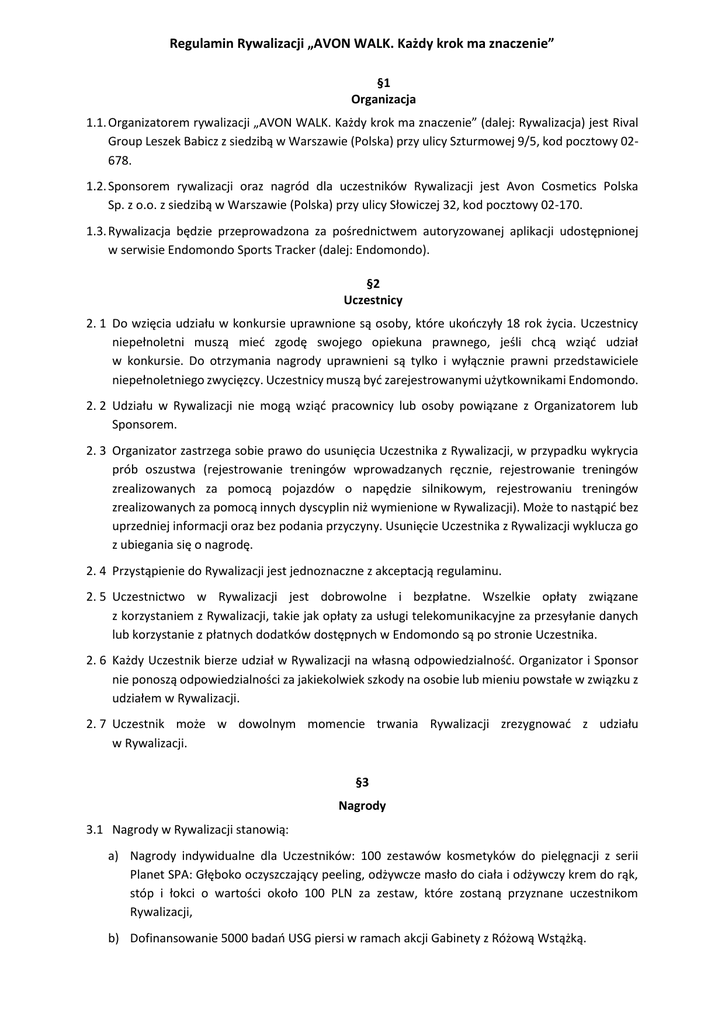 Regulamin Rywalizacji „AVON WALK. Każdy krok ma znaczenie"

§1
Organizacja

1.1. Organizatorem rywalizacji „AVON WALK. Każdy krok ma znaczenie" (dalej: Rywalizacja) jest Rival Group Leszek Babicz z siedzibą w Warszawie (Polska) przy ulicy Szturmowej 9/5, kod pocztowy 02-678.

1.2. Sponsorem rywalizacji oraz nagród dla uczestników Rywalizacji jest Avon Cosmetics Polska Sp. z o.o. z siedzibą w Warszawie (Polska) przy ulicy Słowiczej 32, kod pocztowy 02-170.

1.3. Rywalizacja będzie przeprowadzona za pośrednictwem autoryzowanej aplikacji udostępnionej w serwisie Endomondo Sports Tracker (dalej: Endomondo).

§2
Uczestnicy

2. 1 Do wzięcia udziału w konkursie uprawnione są osoby, które ukończyły 18 rok życia. Uczestnicy niepełnoletni muszą mieć zgodę swojego opiekuna prawnego, jeśli chcą wziąć udział w konkursie. Do otrzymania nagrody uprawnieni są tylko i wyłącznie prawni przedstawiciele niepełnoletniego zwycięzcy. Uczestnicy muszą być zarejestrowanymi użytkownikami Endomondo.

2. 2 Udziału w Rywalizacji nie mogą wziąć pracownicy lub osoby powiązane z Organizatorem lub Sponsorem.

2. 3 Organizator zastrzega sobie prawo do usunięcia Uczestnika z Rywalizacji, w przypadku wykrycia prób oszustwa (rejestrowanie treningów wprowadzanych ręcznie, rejestrowanie treningów zrealizowanych za pomocą pojazdów o napędzie silnikowym, rejestrowaniu treningów zrealizowanych za pomocą innych dyscyplin niż wymienione w Rywalizacji). Może to nastąpić bez uprzedniej informacji oraz bez podania przyczyny. Usunięcie Uczestnika z Rywalizacji wyklucza go z ubiegania się o nagrodę.

2. 4 Przystąpienie do Rywalizacji jest jednoznaczne z akceptacją regulaminu.

2. 5 Uczestnictwo w Rywalizacji jest dobrowolne i bezpłatne. Wszelkie opłaty związane z korzystaniem z Rywalizacji, takie jak opłaty za usługi telekomunikacyjne za przesyłanie danych lub korzystanie z płatnych dodatków dostępnych w Endomondo są po stronie Uczestnika.

2. 6 Każdy Uczestnik bierze udział w Rywalizacji na własną odpowiedzialność. Organizator i Sponsor nie ponoszą odpowiedzialności za jakiekolwiek szkody na osobie lub mieniu powstałe w związku z udziałem w Rywalizacji.

2. 7 Uczestnik może w dowolnym momencie trwania Rywalizacji zrezygnować z udziału w Rywalizacji.

§3
Nagrody

3.1 Nagrody w Rywalizacji stanowią:

a) Nagrody indywidualne dla Uczestników: 100 zestawów kosmetyków do pielęgnacji z serii Planet SPA: Głęboko oczyszczający peeling, odżywcze masło do ciała i odżywczy krem do rąk, stóp i łokci o wartości około 100 PLN za zestaw, które zostaną przyznane uczestnikom Rywalizacji,

b) Dofinansowanie 5000 badań USG piersi w ramach akcji Gabinety z Różową Wstążką.